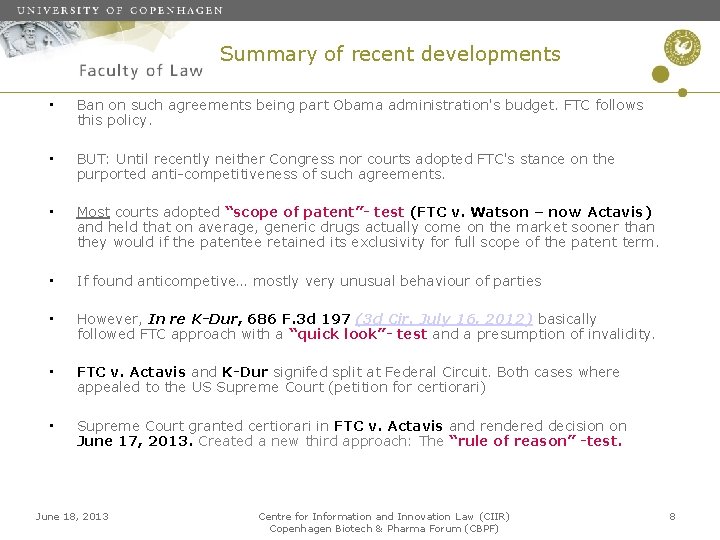 UNIVERSITY OF COPENHAGEN

Faculty of Law

Summary of recent developments

▪ Ban on such agreements being part Obama administration's budget. FTC follows this policy.

▪ BUT: Until recently neither Congress nor courts adopted FTC's stance on the purported anti-competitiveness of such agreements.

▪ Most courts adopted "scope of patent"- test (FTC v. Watson – now Actavis) and held that on average, generic drugs actually come on the market sooner than they would if the patentee retained its exclusivity for full scope of the patent term.

▪ If found anticompetive… mostly very unusual behaviour of parties

▪ However, In re K-Dur, 686 F.3d 197 (3d Cir. July 16, 2012) basically followed FTC approach with a "quick look"- test and a presumption of invalidity.

▪ FTC v. Actavis and K-Dur signifed split at Federal Circuit. Both cases where appealed to the US Supreme Court (petition for certiorari)

▪ Supreme Court granted certiorari in FTC v. Actavis and rendered decision on June 17, 2013. Created a new third approach: The "rule of reason" -test.

June 18, 2013

Centre for Information and Innovation Law (CIIR)
Copenhagen Biotech & Pharma Forum (CBPF)

8